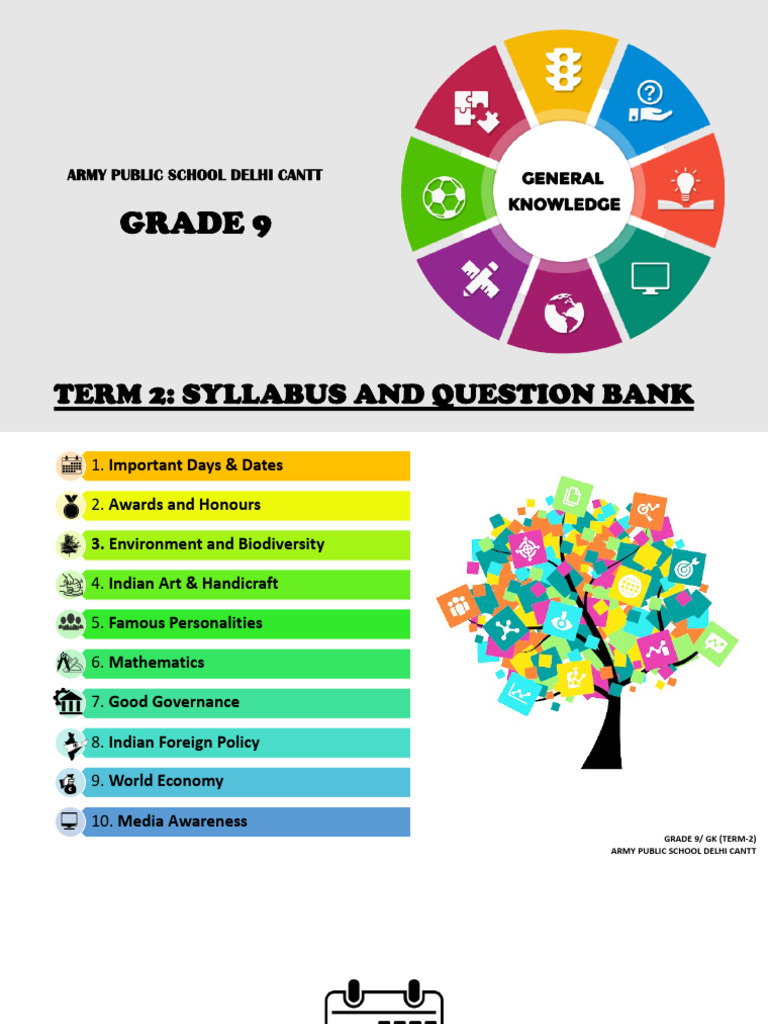 ARMY PUBLIC SCHOOL DELHI CANTT

GRADE 9

GENERAL KNOWLEDGE

TERM 2: SYLLABUS AND QUESTION BANK

1. Important Days & Dates

2. Awards and Honours

3. Environment and Biodiversity

4. Indian Art & Handicraft

5. Famous Personalities

6. Mathematics

7. Good Governance

8. Indian Foreign Policy

9. World Economy

10. Media Awareness

GRADE 9/ GK (TERM-2)
ARMY PUBLIC SCHOOL DELHI CANTT